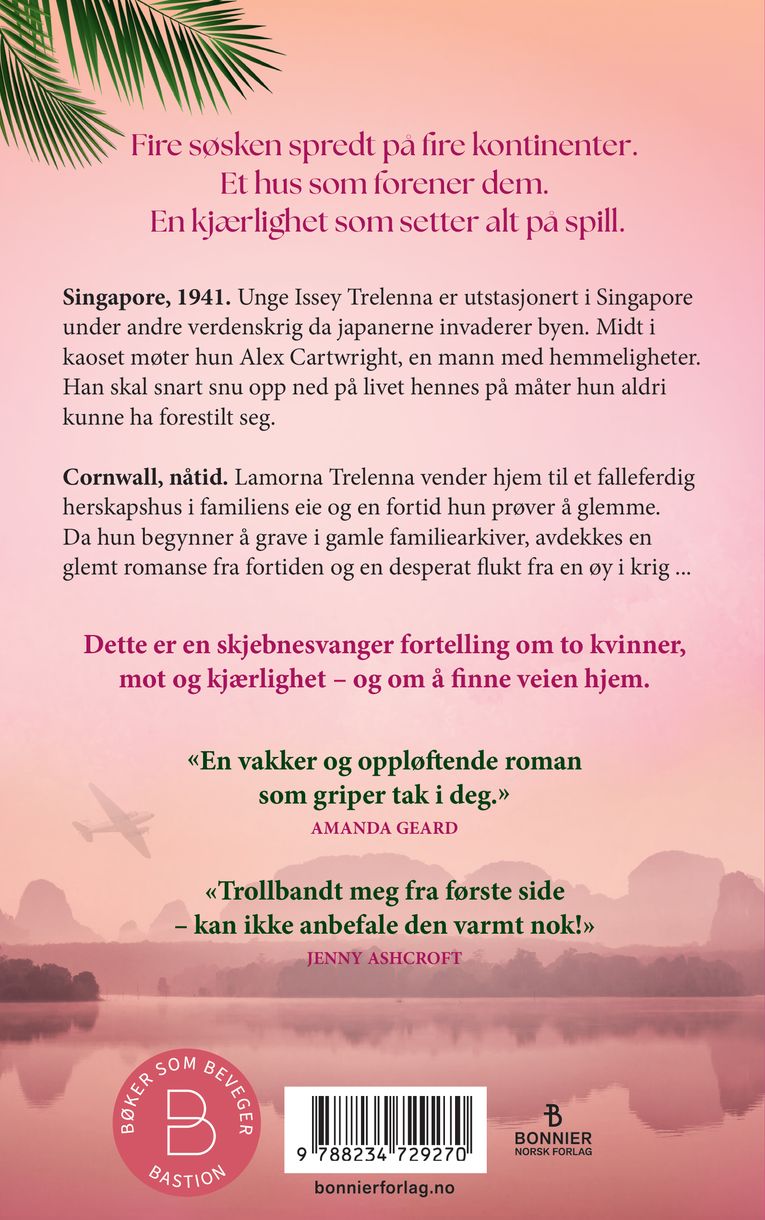 Fire søsken spredt på fire kontinenter.
Et hus som forener dem.
En kjærlighet som setter alt på spill.

**Singapore, 1941.** Unge Issey Trelenna er utstasjonert i Singapore under andre verdenskrig da japanerne invaderer byen. Midt i kaoset møter hun Alex Cartwright, en mann med hemmeligheter. Han skal snart snu opp ned på livet hennes på måter hun aldri kunne ha forestilt seg.

**Cornwall, nåtid.** Lamorna Trelenna vender hjem til et falleferdig herskapshus i familiens eie og en fortid hun prøver å glemme. Da hun begynner å grave i gamle familiearkiver, avdekkes en glemt romanse fra fortiden og en desperat flukt fra en øy i krig ...

Dette er en skjebnesvanger fortelling om to kvinner, mot og kjærlighet – og om å finne veien hjem.

«En vakker og oppløftende roman som griper tak i deg.»
AMANDA GEARD

«Trollbandt meg fra første side – kan ikke anbefale den varmt nok!»
JENNY ASHCROFT

BØKER SOM BEVEGER
B
BASTION

9 788234 729270

B
BONNIER
NORSK FORLAG

bonnierforlag.no